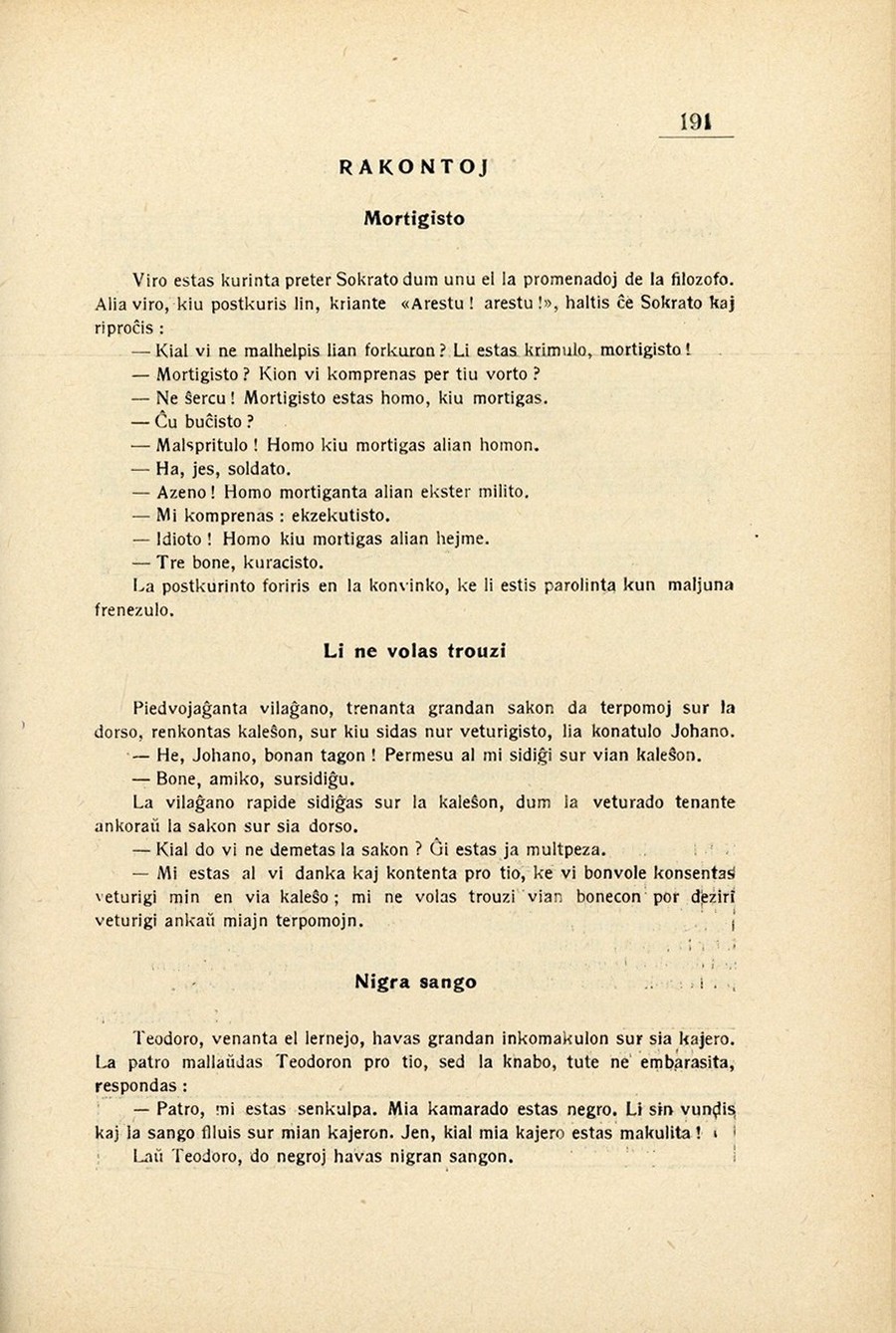 191

RAKONTOJ

Mortigisto

Viro estas kurinta preter Sokrato dum unu el la promenadoj de la filozofo. Alia viro, kiu postkuris lin, kriante «Arestu ! arestu !», haltis ĉe Sokrato kaj riproĉis :

— Kial vi ne malhelpis lian forkuron ? Li estas krimulo, mortigisto !

— Mortigisto ? Kion vi komprenas per tiu vorto ?

— Ne ŝercu ! Mortigisto estas homo, kiu mortigas.

— Ĉu buĉisto ?

— Malspritulo ! Homo kiu mortigas alian homon.

— Ha, jes, soldato.

— Azeno ! Homo mortiganta alian ekster milito.

— Mi komprenas : ekzekutisto.

— Idioto ! Homo kiu mortigas alian hejme.

— Tre bone, kuracisto.

La postkurinto foriris en la konvinko, ke li estis parolinta kun maljuna frenezulo.

Li ne volas trouzi

Piedvojaĝanta vilaĝano, trenanta grandan sakon da terpomoj sur la dorso, renkontas kaleŝon, sur kiu sidas nur veturigisto, lia konatulo Johano.

— He, Johano, bonan tagon ! Permesu al mi sidiĝi sur vian kaleŝon.

— Bone, amiko, sursidiĝu.

La vilaĝano rapide sidiĝas sur la kaleŝon, dum la veturado tenante ankoraŭ la sakon sur sia dorso.

— Kial do vi ne demetas la sakon ? Ĝi estas ja multpeza.

— Mi estas al vi danka kaj kontenta pro tio, ke vi bonvole konsentas veturigi min en via kaleŝo ; mi ne volas trouzi vian bonecon por deziri veturigi ankaŭ miajn terpomojn.

Nigra sango

Teodoro, venanta el lernejo, havas grandan inkomakulon sur sia kajero. La patro mallaŭdas Teodoron pro tio, sed la knabo, tute ne embarasita, respondas :

— Patro, mi estas senkulpa. Mia kamarado estas negro. Li sin vundis, kaj la sango fluis sur mian kajeron. Jen, kial mia kajero estas makulita !

Laŭ Teodoro, do negroj havas nigran sangon.